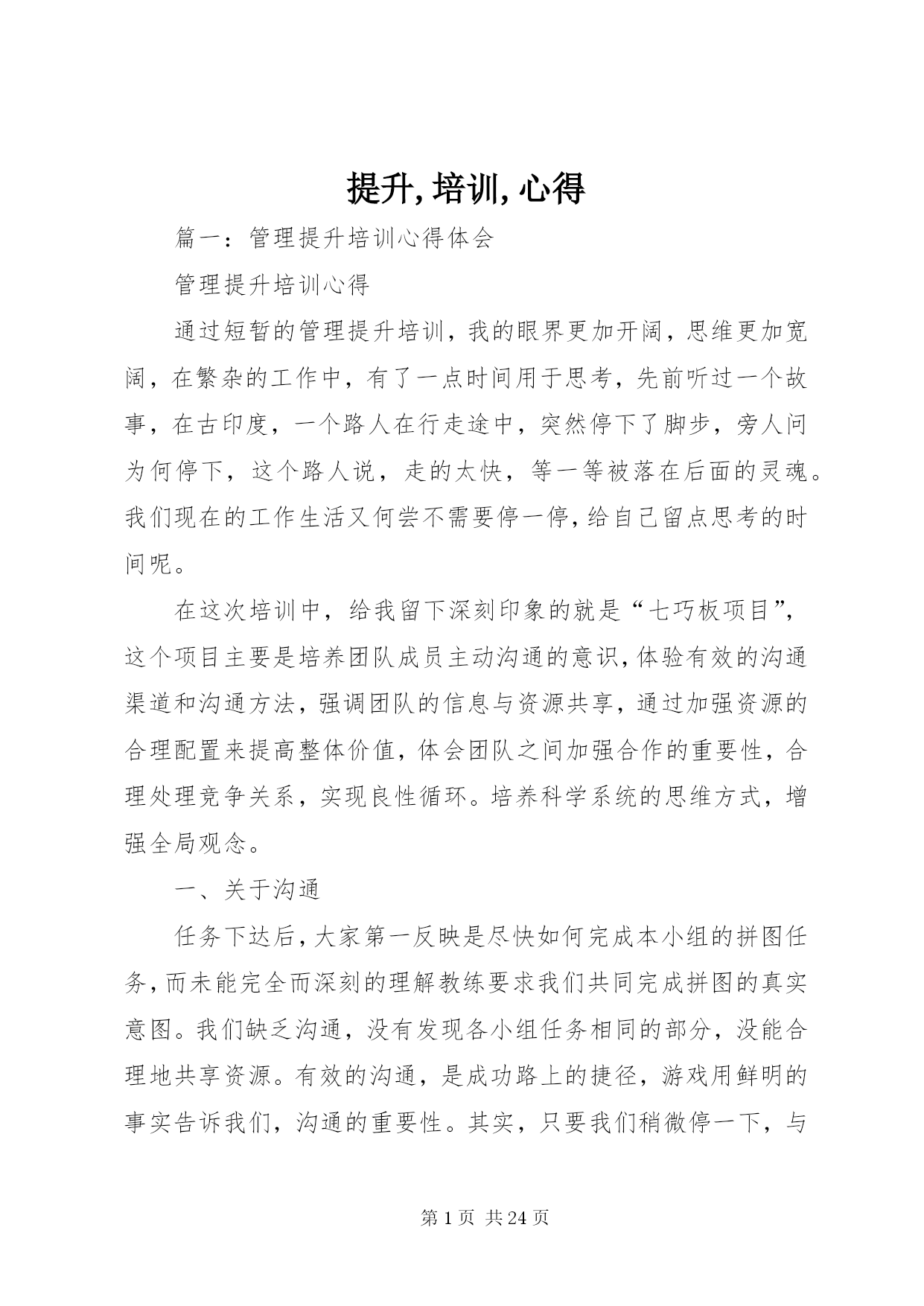 提升,培训,心得

篇一：管理提升培训心得体会

管理提升培训心得

通过短暂的管理提升培训，我的眼界更加开阔，思维更加宽阔，在繁杂的工作中，有了一点时间用于思考，先前听过一个故事，在古印度，一个路人在行走途中，突然停下了脚步，旁人问为何停下，这个路人说，走的太快，等一等被落在后面的灵魂。我们现在的工作生活又何尝不需要停一停，给自己留点思考的时间呢。

在这次培训中，给我留下深刻印象的就是“七巧板项目”，这个项目主要是培养团队成员主动沟通的意识，体验有效的沟通渠道和沟通方法，强调团队的信息与资源共享，通过加强资源的合理配置来提高整体价值，体会团队之间加强合作的重要性，合理处理竞争关系，实现良性循环。培养科学系统的思维方式，增强全局观念。

一、关于沟通

任务下达后，大家第一反映是尽快如何完成本小组的拼图任务，而未能完全而深刻的理解教练要求我们共同完成拼图的真实意图。我们缺乏沟通，没有发现各小组任务相同的部分，没能合理地共享资源。有效的沟通，是成功路上的捷径，游戏用鲜明的事实告诉我们，沟通的重要性。其实，只要我们稍微停一下，与

第 1 页 共 24 页